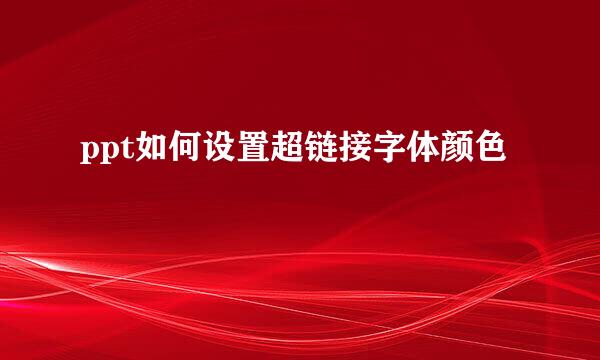 ppt如何设置超链接字体颜色